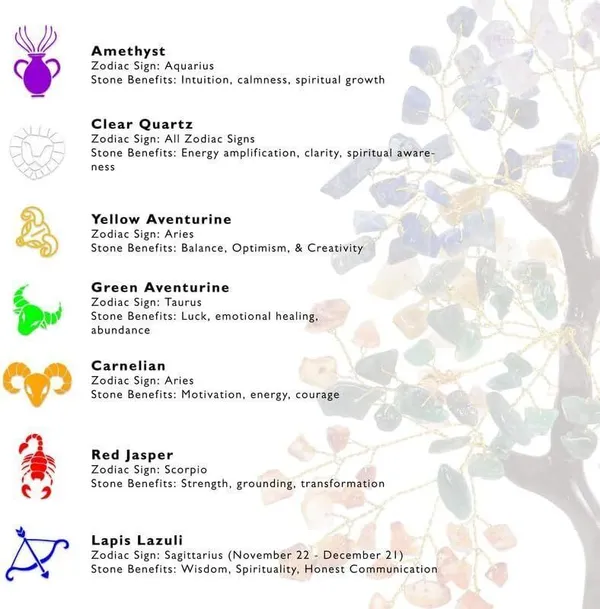 Amethyst
Zodiac Sign: Aquarius
Stone Benefits: Intuition, calmness, spiritual growth

Clear Quartz
Zodiac Sign: All Zodiac Signs
Stone Benefits: Energy amplification, clarity, spiritual awareness

Yellow Aventurine
Zodiac Sign: Aries
Stone Benefits: Balance, Optimism, & Creativity

Green Aventurine
Zodiac Sign: Taurus
Stone Benefits: Luck, emotional healing, abundance

Carnelian
Zodiac Sign: Aries
Stone Benefits: Motivation, energy, courage

Red Jasper
Zodiac Sign: Scorpio
Stone Benefits: Strength, grounding, transformation

Lapis Lazuli
Zodiac Sign: Sagittarius (November 22 - December 21)
Stone Benefits: Wisdom, Spirituality, Honest Communication